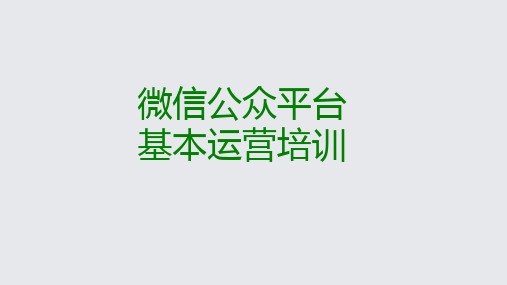 微信公众平台
基本运营培训